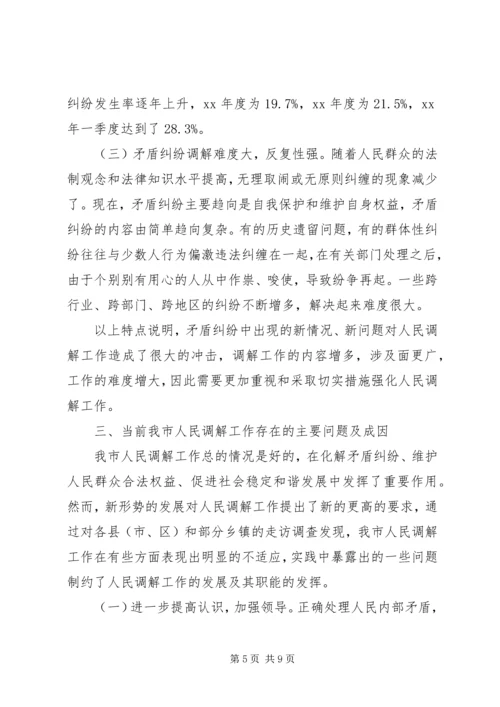 纠纷发生率逐年上升，xx 年度为 19.7%，xx 年度为 21.5%，xx 年一季度达到了 28.3%。

（三）矛盾纠纷调解难度大，反复性强。随着人民群众的法制观念和法律知识水平提高，无理取闹或无原则纠缠的现象减少了。现在，矛盾纠纷主要趋向是自我保护和维护自身权益，矛盾纠纷的内容由简单趋向复杂。有的历史遗留问题，有的群体性纠纷往往与少数人行为偏激违法纠缠在一起，在有关部门处理之后，由于个别别有用心的人从中作祟、唆使，导致纷争再起。一些跨行业、跨部门、跨地区的纠纷不断增多，解决起来难度很大。

以上特点说明，矛盾纠纷中出现的新情况、新问题对人民调解工作造成了很大的冲击，调解工作的内容增多，涉及面更广，工作的难度增大，因此需要更加重视和采取切实措施强化人民调解工作。

三、当前我市人民调解工作存在的主要问题及成因

我市人民调解工作总的情况是好的，在化解矛盾纠纷、维护人民群众合法权益、促进社会稳定和谐发展中发挥了重要作用。然而，新形势的发展对人民调解工作提出了新的更高的要求，通过对各县（市、区）和部分乡镇的走访调查发现，我市人民调解工作在有些方面表现出明显的不适应，实践中暴露出的一些问题制约了人民调解工作的发展及其职能的发挥。

（一）进一步提高认识，加强领导。正确处理人民内部矛盾，

第 5 页 共 9 页